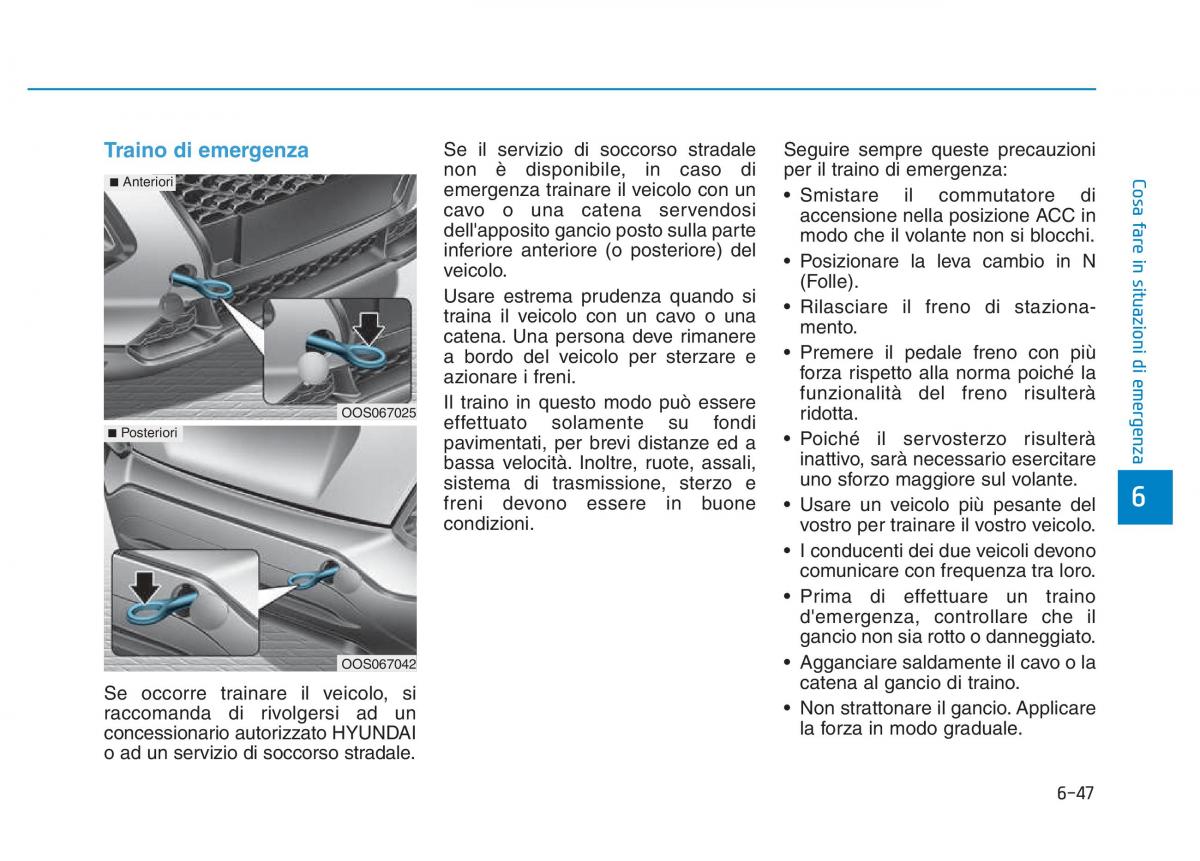 Traino di emergenza

■ Anteriori

OOS067025

■ Posteriori

OOS067042

Se occorre trainare il veicolo, si raccomanda di rivolgersi ad un concessionario autorizzato HYUNDAI o ad un servizio di soccorso stradale.

Se il servizio di soccorso stradale non è disponibile, in caso di emergenza trainare il veicolo con un cavo o una catena servendosi dell'apposito gancio posto sulla parte inferiore anteriore (o posteriore) del veicolo.

Usare estrema prudenza quando si traina il veicolo con un cavo o una catena. Una persona deve rimanere a bordo del veicolo per sterzare e azionare i freni.

Il traino in questo modo può essere effettuato solamente su fondi pavimentati, per brevi distanze ed a bassa velocità. Inoltre, ruote, assali, sistema di trasmissione, sterzo e freni devono essere in buone condizioni.

Seguire sempre queste precauzioni per il traino di emergenza:

• Smistare il commutatore di accensione nella posizione ACC in modo che il volante non si blocchi.

• Posizionare la leva cambio in N (Folle).

• Rilasciare il freno di stazionamento.

• Premere il pedale freno con più forza rispetto alla norma poiché la funzionalità del freno risulterà ridotta.

• Poiché il servosterzo risulterà inattivo, sarà necessario esercitare uno sforzo maggiore sul volante.

• Usare un veicolo più pesante del vostro per trainare il vostro veicolo.

• I conducenti dei due veicoli devono comunicare con frequenza tra loro.

• Prima di effettuare un traino d'emergenza, controllare che il gancio non sia rotto o danneggiato.

• Agganciare saldamente il cavo o la catena al gancio di traino.

• Non strattonare il gancio. Applicare la forza in modo graduale.

Cosa fare in situazioni di emergenza

6

6-47